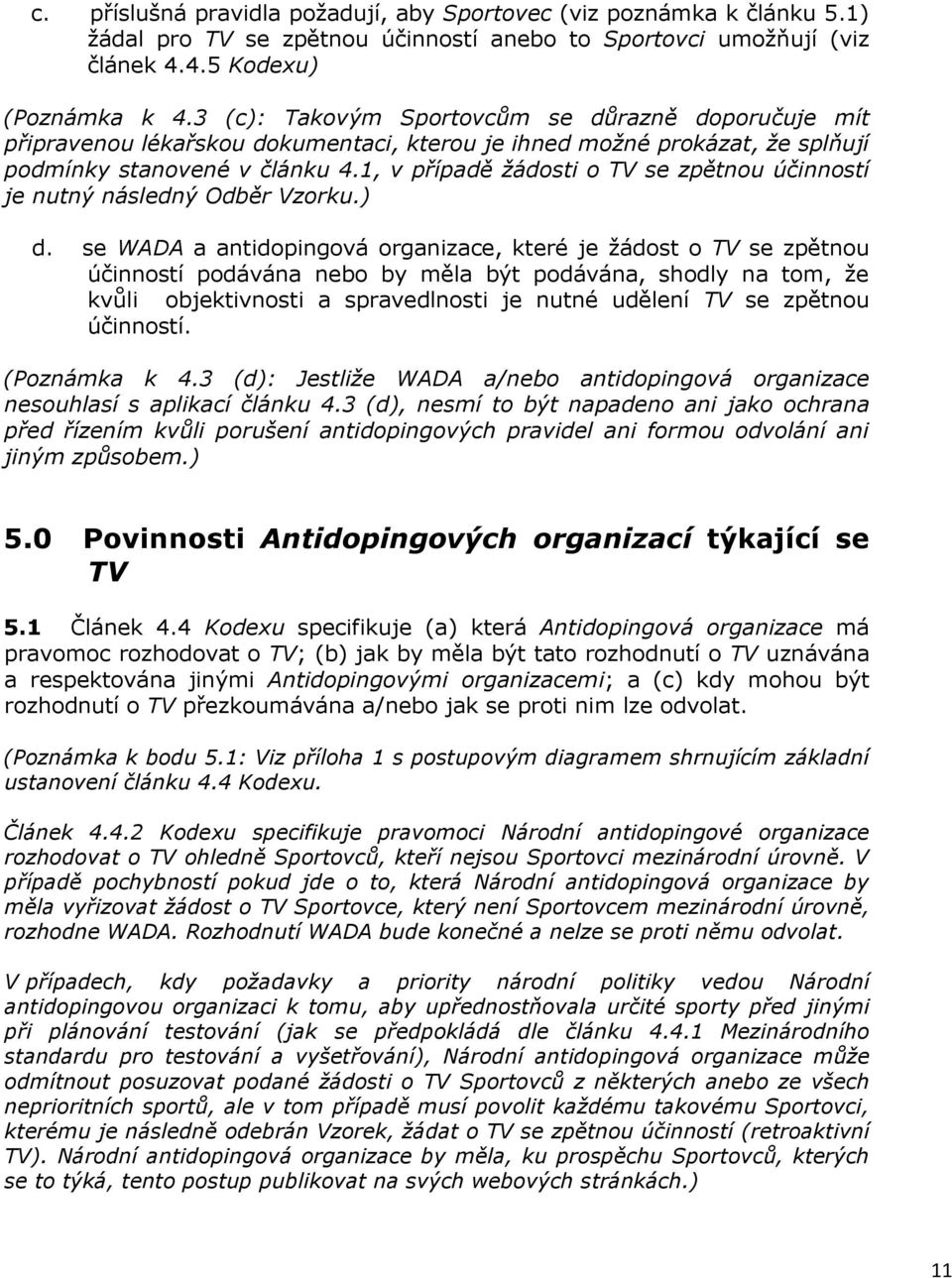 c. příslušná pravidla požadují, aby Sportovec (viz poznámka k článku 5.1) žádal pro TV se zpětnou účinností anebo to Sportovci umožňují (viz článek 4.4.5 Kodexu)

(Poznámka k 4.3 (c): Takovým Sportovcům se důrazně doporučuje mít připravenou lékařskou dokumentaci, kterou je ihned možné prokázat, že splňují podmínky stanovené v článku 4.1, v případě žádosti o TV se zpětnou účinností je nutný následný Odběr Vzorku.)

d. se WADA a antidopingová organizace, které je žádost o TV se zpětnou účinností podávána nebo by měla být podávána, shodly na tom, že kvůli objektivnosti a spravedlnosti je nutné udělení TV se zpětnou účinností.

(Poznámka k 4.3 (d): Jestliže WADA a/nebo antidopingová organizace nesouhlasí s aplikací článku 4.3 (d), nesmí to být napadeno ani jako ochrana před řízením kvůli porušení antidopingových pravidel ani formou odvolání ani jiným způsobem.)

5.0 Povinnosti Antidopingových organizací týkající se TV

5.1 Článek 4.4 Kodexu specifikuje (a) která Antidopingová organizace má pravomoc rozhodovat o TV; (b) jak by měla být tato rozhodnutí o TV uznávána a respektována jinými Antidopingovými organizacemi; a (c) kdy mohou být rozhodnutí o TV přezkoumávána a/nebo jak se proti nim lze odvolat.

(Poznámka k bodu 5.1: Viz příloha 1 s postupovým diagramem shrnujícím základní ustanovení článku 4.4 Kodexu.

Článek 4.4.2 Kodexu specifikuje pravomoci Národní antidopingové organizace rozhodovat o TV ohledně Sportovců, kteří nejsou Sportovci mezinárodní úrovně. V případě pochybností pokud jde o to, která Národní antidopingová organizace by měla vyřizovat žádost o TV Sportovce, který není Sportovcem mezinárodní úrovně, rozhodne WADA. Rozhodnutí WADA bude konečné a nelze se proti němu odvolat.

V případech, kdy požadavky a priority národní politiky vedou Národní antidopingovou organizaci k tomu, aby upřednostňovala určité sporty před jinými při plánování testování (jak se předpokládá dle článku 4.4.1 Mezinárodního standardu pro testování a vyšetřování), Národní antidopingová organizace může odmítnout posuzovat podané žádosti o TV Sportovců z některých anebo ze všech neprioritních sportů, ale v tom případě musí povolit každému takovému Sportovci, kterému je následně odebrán Vzorek, žádat o TV se zpětnou účinností (retroaktivní TV). Národní antidopingová organizace by měla, ku prospěchu Sportovců, kterých se to týká, tento postup publikovat na svých webových stránkách.)

11